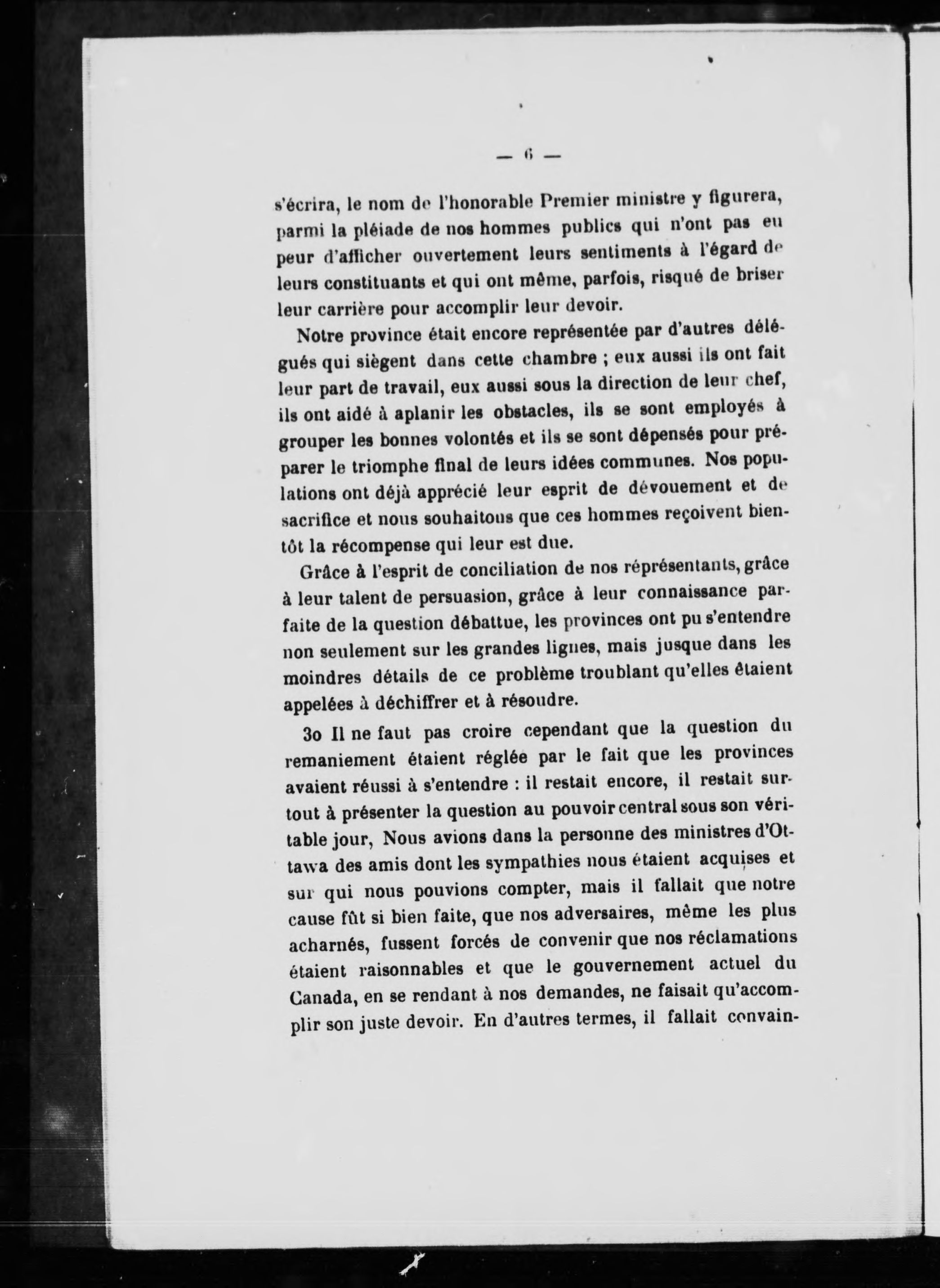 — 6 —

s'écrira, le nom de l'honorable Premier ministre y figurera, parmi la pléiade de nos hommes publics qui n'ont pas eu peur d'afficher ouvertement leurs sentiments à l'égard de leurs constituants et qui ont même, parfois, risqué de briser leur carrière pour accomplir leur devoir.

Notre province était encore représentée par d'autres délégués qui siègent dans cette chambre ; eux aussi ils ont fait leur part de travail, eux aussi sous la direction de leur chef, ils ont aidé à aplanir les obstacles, ils se sont employés à grouper les bonnes volontés et ils se sont dépensés pour préparer le triomphe final de leurs idées communes. Nos populations ont déjà apprécié leur esprit de dévouement et de sacrifice et nous souhaitons que ces hommes reçoivent bientôt la récompense qui leur est due.

Grâce à l'esprit de conciliation de nos réprésentants, grâce à leur talent de persuasion, grâce à leur connaissance parfaite de la question débattue, les provinces ont pu s'entendre non seulement sur les grandes lignes, mais jusque dans les moindres détails de ce problème troublant qu'elles étaient appelées à déchiffrer et à résoudre.

3o Il ne faut pas croire cependant que la question du remaniement étaient réglée par le fait que les provinces avaient réussi à s'entendre : il restait encore, il restait surtout à présenter la question au pouvoir central sous son véritable jour, Nous avions dans la personne des ministres d'Ottawa des amis dont les sympathies nous étaient acquises et sur qui nous pouvions compter, mais il fallait que notre cause fût si bien faite, que nos adversaires, même les plus acharnés, fussent forcés de convenir que nos réclamations étaient raisonnables et que le gouvernement actuel du Canada, en se rendant à nos demandes, ne faisait qu'accomplir son juste devoir. En d'autres termes, il fallait convain-